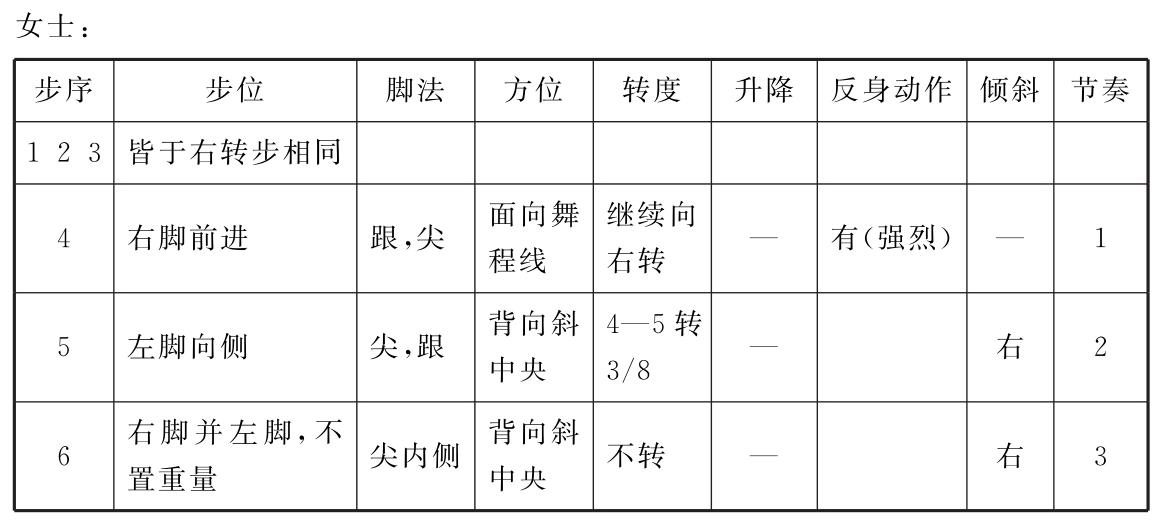 女士：

| 步序 | 步位 | 脚法 | 方位 | 转度 | 升降 | 反身动作 | 倾斜 | 节奏 |
|---|---|---|---|---|---|---|---|---|
| 1 2 3 | 皆于右转步相同 | | | | | | | |
| 4 | 右脚前进 | 跟，尖 | 面向舞程线 | 继续向右转 | — | 有（强烈） | — | 1 |
| 5 | 左脚向侧 | 尖，跟 | 背向斜中央 | 4—5转3/8 | — | | 右 | 2 |
| 6 | 右脚并左脚，不置重量 | 尖内侧 | 背向斜中央 | 不转 | — | | 右 | 3 |